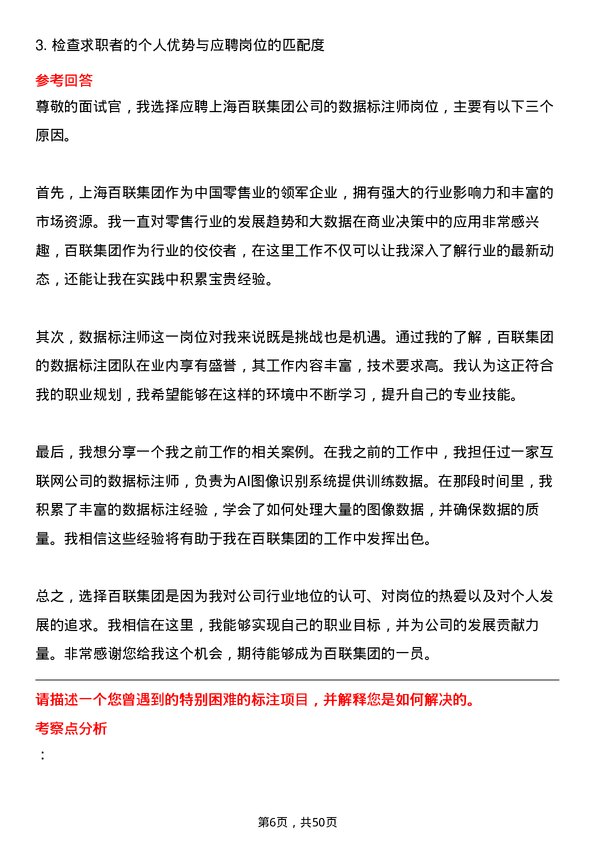 3. 检查求职者的个人优势与应聘岗位的匹配度

参考回答

尊敬的面试官，我选择应聘上海百联集团公司的数据标注师岗位，主要有以下三个原因。

首先，上海百联集团作为中国零售业的领军企业，拥有强大的行业影响力和丰富的市场资源。我一直对零售行业的发展趋势和大数据在商业决策中的应用非常感兴趣，百联集团作为行业的佼佼者，在这里工作不仅可以让我深入了解行业的最新动态，还能让我在实践中积累宝贵经验。

其次，数据标注师这一岗位对我来说既是挑战也是机遇。通过我的了解，百联集团的数据标注团队在业内享有盛誉，其工作内容丰富，技术要求高。我认为这正符合我的职业规划，我希望能够在这样的环境中不断学习，提升自己的专业技能。

最后，我想分享一个我之前工作的相关案例。在我之前的工作中，我担任过一家互联网公司的数据标注师，负责为AI图像识别系统提供训练数据。在那段时间里，我积累了丰富的数据标注经验，学会了如何处理大量的图像数据，并确保数据的质量。我相信这些经验将有助于我在百联集团的工作中发挥出色。

总之，选择百联集团是因为我对公司行业地位的认可、对岗位的热爱以及对个人发展的追求。我相信在这里，我能够实现自己的职业目标，并为公司的发展贡献力量。非常感谢您给我这个机会，期待能够成为百联集团的一员。

请描述一个您曾遇到的特别困难的标注项目，并解释您是如何解决的。

考察点分析

：

第6页，共50页